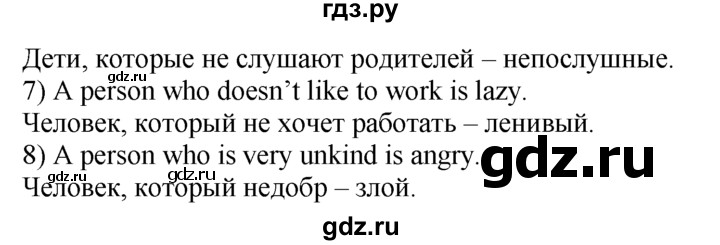 гдз.ру

Дети, которые не слушают родителей – непослушные.
gdz.ru
7) A person who doesn't like to work is lazy.
Человек, который не хочет работать – ленивый.
8) A person who is very unkind is angry. gdz.ru
gdz.ru gdz.ru
Человек, который недобр – злой.

gdz.ru